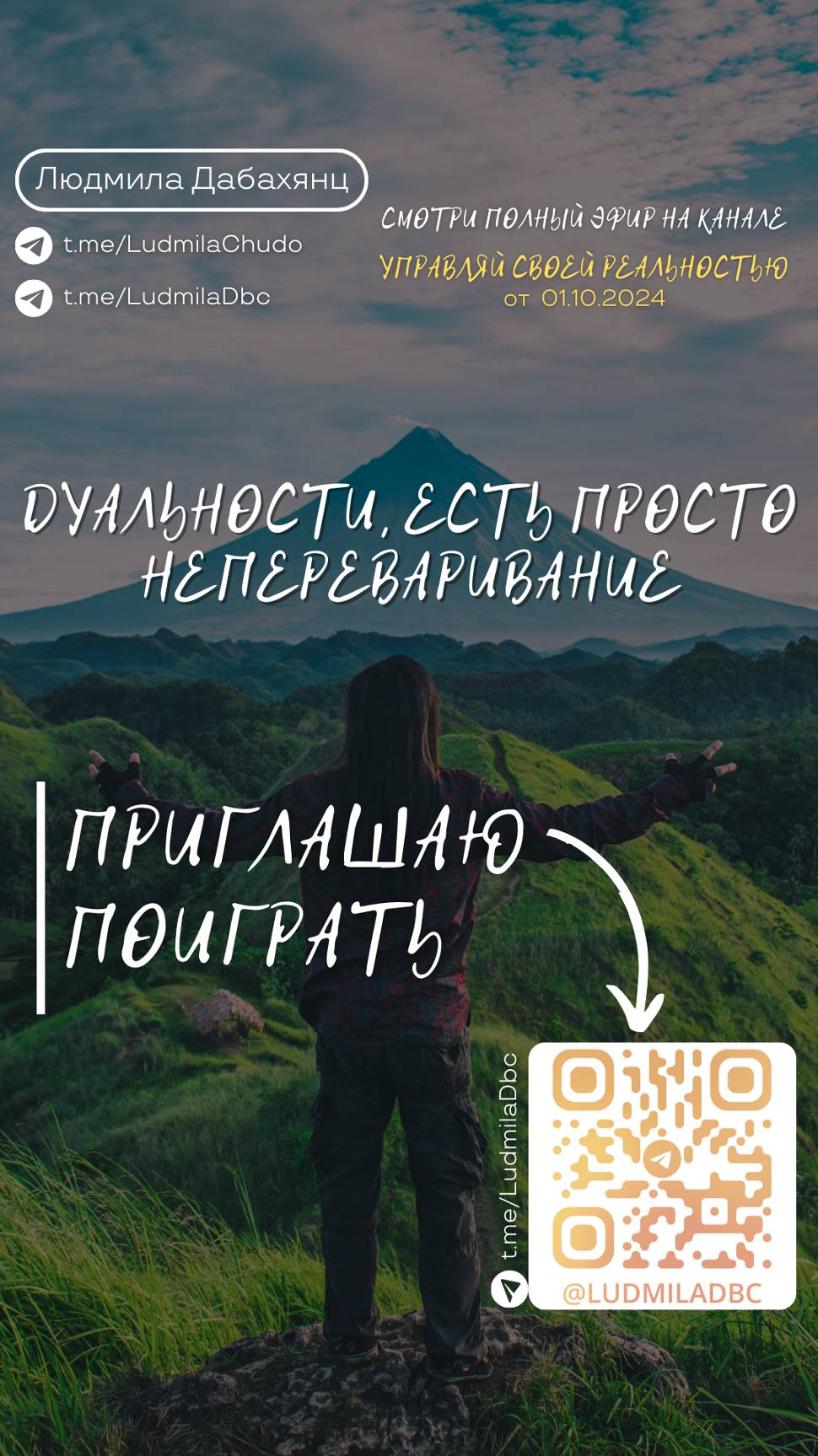 Людмила Дабахянц

t.me/LudmilaChudo

t.me/LudmilaDbc

СМОТРИ ПОЛНЫЙ ЭФИР НА КАНАЛЕ

УПРАВЛЯЙ СВОЕЙ РЕАЛЬНОСТЬЮ

от 01.10.2024

ДУАЛЬНОСТИ, ЕСТЬ ПРОСТО НЕПЕРЕВАРИВАНИЕ

ПРИГЛАШАЮ ПОИГРАТЬ

t.me/LudmilaDbc

@LUDMILADBC